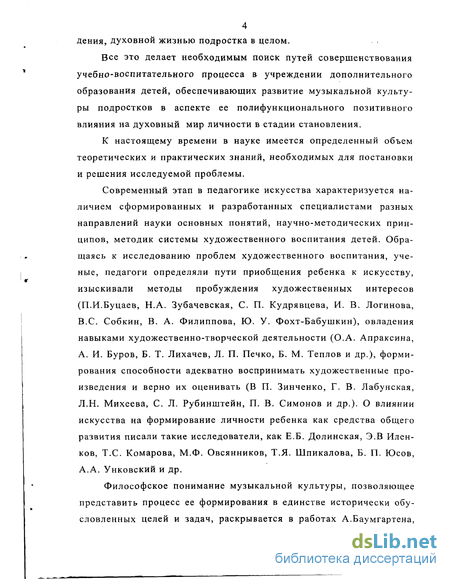 4

дения, духовной жизнью подростка в целом.

Все это делает необходимым поиск путей совершенствования учебно-воспитательного процесса в учреждении дополнительного образования детей, обеспечивающих развитие музыкальной культуры подростков в аспекте ее полифункционального позитивного влияния на духовный мир личности в стадии становления.

К настоящему времени в науке имеется определенный объем теоретических и практических знаний, необходимых для постановки и решения исследуемой проблемы.

Современный этап в педагогике искусства характеризуется наличием сформированных и разработанных специалистами разных направлений науки основных понятий, научно-методических принципов, методик системы художественного воспитания детей. Обращаясь к исследованию проблем художественного воспитания, ученые, педагоги определяли пути приобщения ребенка к искусству, изыскивали методы пробуждения художественных интересов (П.И.Буцаев, Н.А. Зубачевская, С. П. Кудрявцева, И. В. Логинова, В.С. Собкин, В. А. Филиппова, Ю. У. Фохт-Бабушкин), овладения навыками художественно-творческой деятельности (О.А. Апраксина, А. И. Буров, Б. Т. Лихачев, Л. П. Печко, Б. М. Теплов и др.), формирования способности адекватно воспринимать художественные произведения и верно их оценивать (В П. Зинченко, Г. В. Лабунская, Л.Н. Михеева, С. Л. Рубинштейн, П. В. Симонов и др.). О влиянии искусства на формирование личности ребенка как средства общего развития писали такие исследователи, как Е.Б. Долинская, Э.В Иленков, Т.С. Комарова, М.Ф. Овсянников, Т.Я. Шпикалова, Б. П. Юсов, А.А. Унковский и др.

Философское понимание музыкальной культуры, позволяющее представить процесс ее формирования в единстве исторически обусловленных целей и задач, раскрывается в работах А.Баумгартена,

dsLib.net
библиотека диссертаций